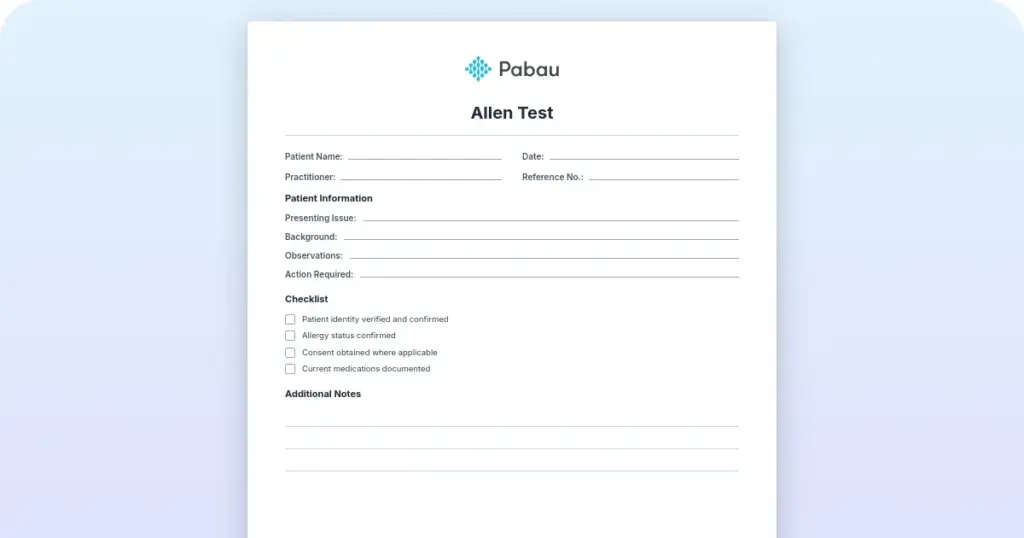 Pabau

Allen Test

Patient Name:

Date:

Practitioner:

Reference No.:

Patient Information

Presenting Issue:

Background:

Observations:

Action Required:

Checklist

Patient identity verified and confirmed

Allergy status confirmed

Consent obtained where applicable

Current medications documented

Additional Notes